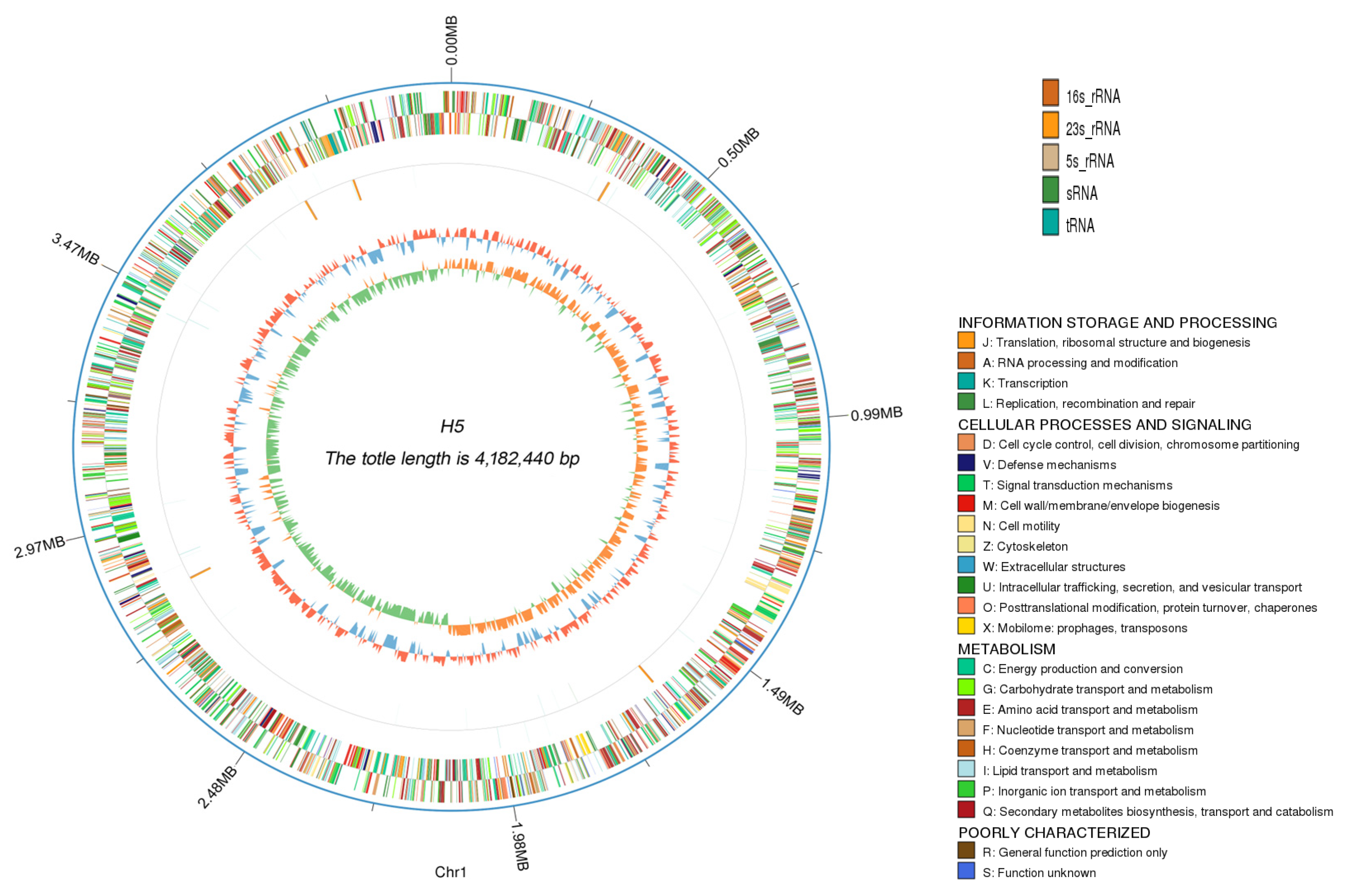 0.00MB
0.50MB
0.99MB
1.49MB
1.98MB
2.48MB
2.97MB
3.47MB

H5
The totle length is 4,182,440 bp

Chr1

16s_rRNA
23s_rRNA
5s_rRNA
sRNA
tRNA

INFORMATION STORAGE AND PROCESSING
J: Translation, ribosomal structure and biogenesis
A: RNA processing and modification
K: Transcription
L: Replication, recombination and repair
CELLULAR PROCESSES AND SIGNALING
D: Cell cycle control, cell division, chromosome partitioning
V: Defense mechanisms
T: Signal transduction mechanisms
M: Cell wall/membrane/envelope biogenesis
N: Cell motility
Z: Cytoskeleton
W: Extracellular structures
U: Intracellular trafficking, secretion, and vesicular transport
O: Posttranslational modification, protein turnover, chaperones
X: Mobilome: prophages, transposons
METABOLISM
C: Energy production and conversion
G: Carbohydrate transport and metabolism
E: Amino acid transport and metabolism
F: Nucleotide transport and metabolism
H: Coenzyme transport and metabolism
I: Lipid transport and metabolism
P: Inorganic ion transport and metabolism
Q: Secondary metabolites biosynthesis, transport and catabolism
POORLY CHARACTERIZED
R: General function prediction only
S: Function unknown